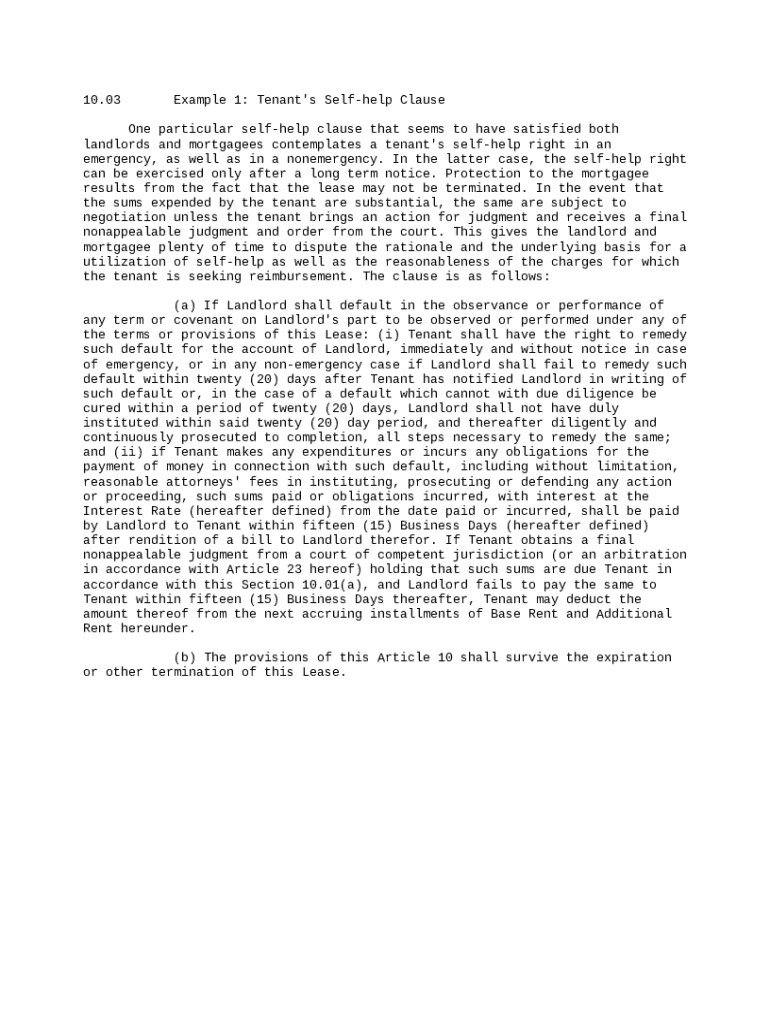 10.03 Example 1: Tenant's Self-help Clause

One particular self-help clause that seems to have satisfied both landlords and mortgagees contemplates a tenant's self-help right in an emergency, as well as in a nonemergency. In the latter case, the self-help right can be exercised only after a long term notice. Protection to the mortgagee results from the fact that the lease may not be terminated. In the event that the sums expended by the tenant are substantial, the same are subject to negotiation unless the tenant brings an action for judgment and receives a final nonappealable judgment and order from the court. This gives the landlord and mortgagee plenty of time to dispute the rationale and the underlying basis for a utilization of self-help as well as the reasonableness of the charges for which the tenant is seeking reimbursement. The clause is as follows:

(a) If Landlord shall default in the observance or performance of any term or covenant on Landlord's part to be observed or performed under any of the terms or provisions of this Lease: (i) Tenant shall have the right to remedy such default for the account of Landlord, immediately and without notice in case of emergency, or in any non-emergency case if Landlord shall fail to remedy such default within twenty (20) days after Tenant has notified Landlord in writing of such default or, in the case of a default which cannot with due diligence be cured within a period of twenty (20) days, Landlord shall not have duly instituted within said twenty (20) day period, and thereafter diligently and continuously prosecuted to completion, all steps necessary to remedy the same; and (ii) if Tenant makes any expenditures or incurs any obligations for the payment of money in connection with such default, including without limitation, reasonable attorneys' fees in instituting, prosecuting or defending any action or proceeding, such sums paid or obligations incurred, with interest at the Interest Rate (hereafter defined) from the date paid or incurred, shall be paid by Landlord to Tenant within fifteen (15) Business Days (hereafter defined) after rendition of a bill to Landlord therefor. If Tenant obtains a final nonappealable judgment from a court of competent jurisdiction (or an arbitration in accordance with Article 23 hereof) holding that such sums are due Tenant in accordance with this Section 10.01(a), and Landlord fails to pay the same to Tenant within fifteen (15) Business Days thereafter, Tenant may deduct the amount thereof from the next accruing installments of Base Rent and Additional Rent hereunder.

(b) The provisions of this Article 10 shall survive the expiration or other termination of this Lease.